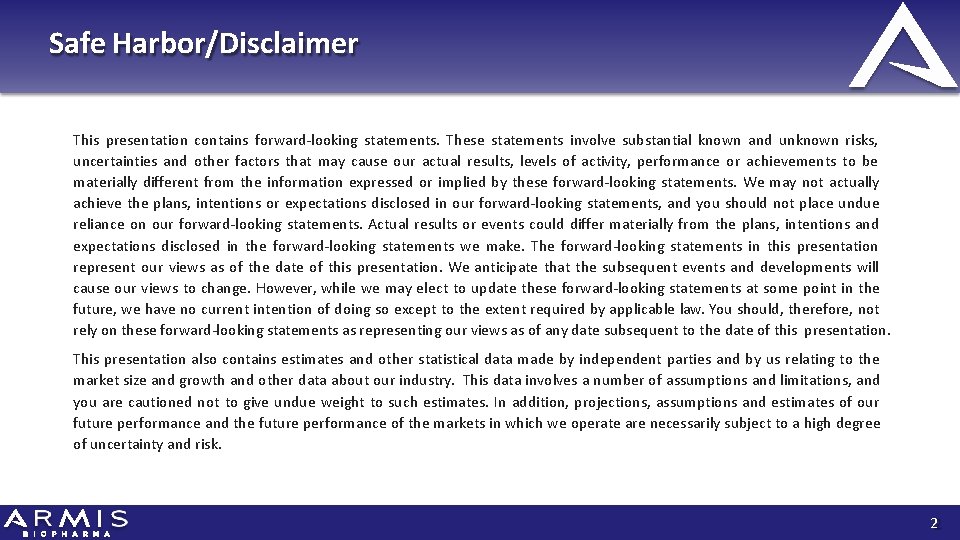 Safe Harbor/Disclaimer

This presentation contains forward-looking statements. These statements involve substantial known and unknown risks, uncertainties and other factors that may cause our actual results, levels of activity, performance or achievements to be materially different from the information expressed or implied by these forward-looking statements. We may not actually achieve the plans, intentions or expectations disclosed in our forward-looking statements, and you should not place undue reliance on our forward-looking statements. Actual results or events could differ materially from the plans, intentions and expectations disclosed in the forward-looking statements we make. The forward-looking statements in this presentation represent our views as of the date of this presentation. We anticipate that the subsequent events and developments will cause our views to change. However, while we may elect to update these forward-looking statements at some point in the future, we have no current intention of doing so except to the extent required by applicable law. You should, therefore, not rely on these forward-looking statements as representing our views as of any date subsequent to the date of this presentation.

This presentation also contains estimates and other statistical data made by independent parties and by us relating to the market size and growth and other data about our industry. This data involves a number of assumptions and limitations, and you are cautioned not to give undue weight to such estimates. In addition, projections, assumptions and estimates of our future performance and the future performance of the markets in which we operate are necessarily subject to a high degree of uncertainty and risk.

ARMIS
BIOPHARMA

2